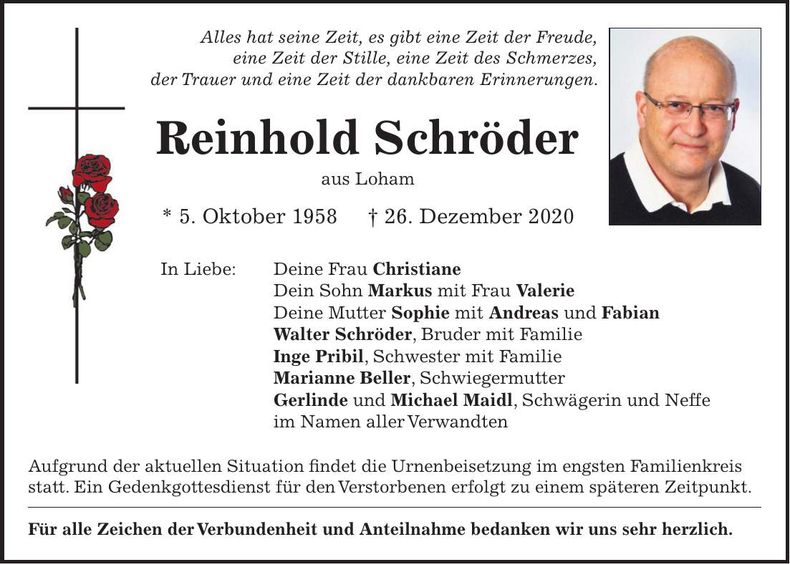 Alles hat seine Zeit, es gibt eine Zeit der Freude, eine Zeit der Stille, eine Zeit des Schmerzes, der Trauer und eine Zeit der dankbaren Erinnerungen.

Reinhold Schröder

aus Loham

* 5. Oktober 1958 † 26. Dezember 2020

In Liebe: Deine Frau Christiane
Dein Sohn Markus mit Frau Valerie
Deine Mutter Sophie mit Andreas und Fabian
Walter Schröder, Bruder mit Familie
Inge Pribil, Schwester mit Familie
Marianne Beller, Schwiegermutter
Gerlinde und Michael Maidl, Schwägerin und Neffe
im Namen aller Verwandten

Aufgrund der aktuellen Situation findet die Urnenbeisetzung im engsten Familienkreis statt. Ein Gedenkgottesdienst für den Verstorbenen erfolgt zu einem späteren Zeitpunkt.

Für alle Zeichen der Verbundenheit und Anteilnahme bedanken wir uns sehr herzlich.